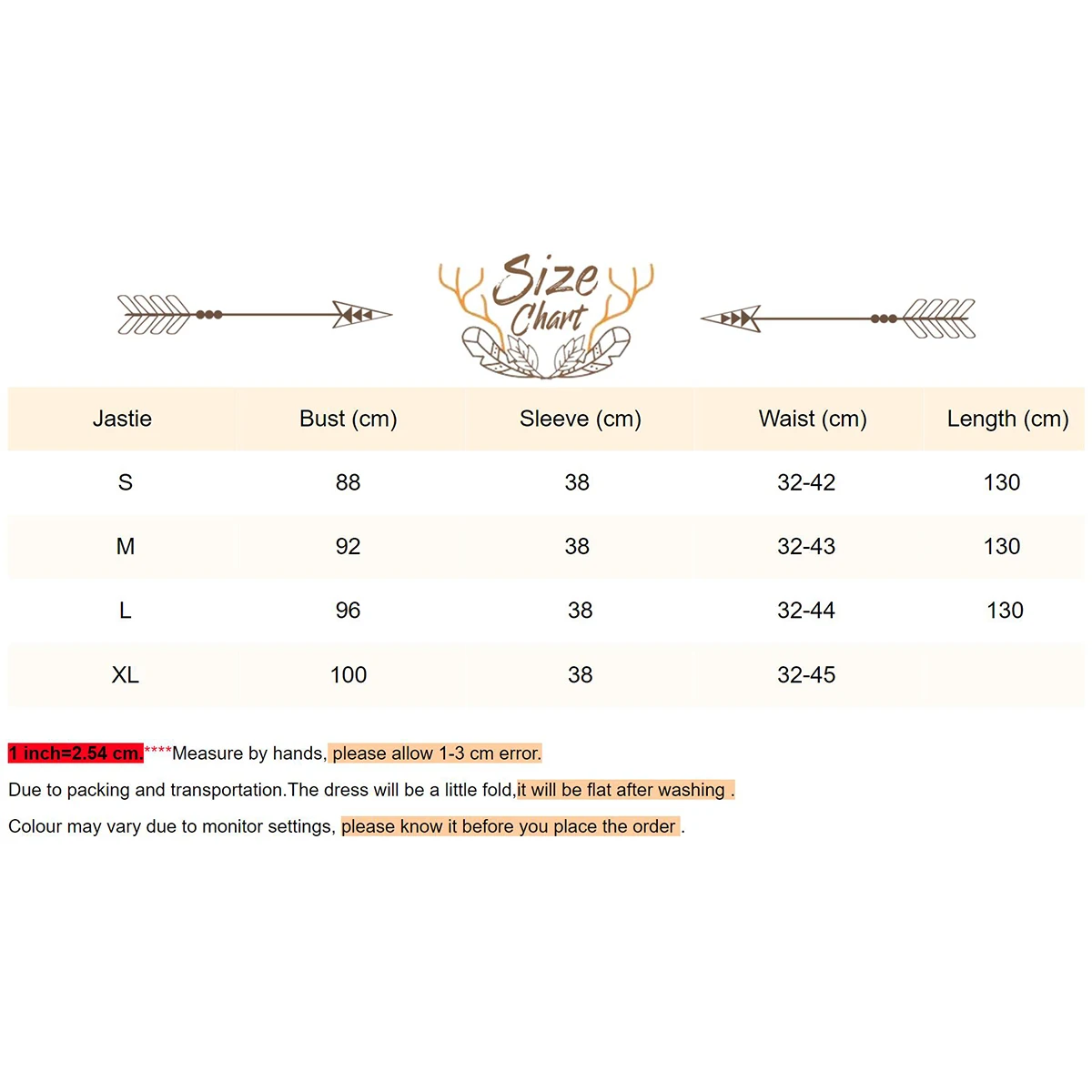 Size Chart

| Jastie | Bust (cm) | Sleeve (cm) | Waist (cm) | Length (cm) |
|---|---|---|---|---|
| S | 88 | 38 | 32-42 | 130 |
| M | 92 | 38 | 32-43 | 130 |
| L | 96 | 38 | 32-44 | 130 |
| XL | 100 | 38 | 32-45 | |

1 inch=2.54 cm.****Measure by hands, please allow 1-3 cm error.

Due to packing and transportation.The dress will be a little fold,it will be flat after washing .

Colour may vary due to monitor settings, please know it before you place the order .